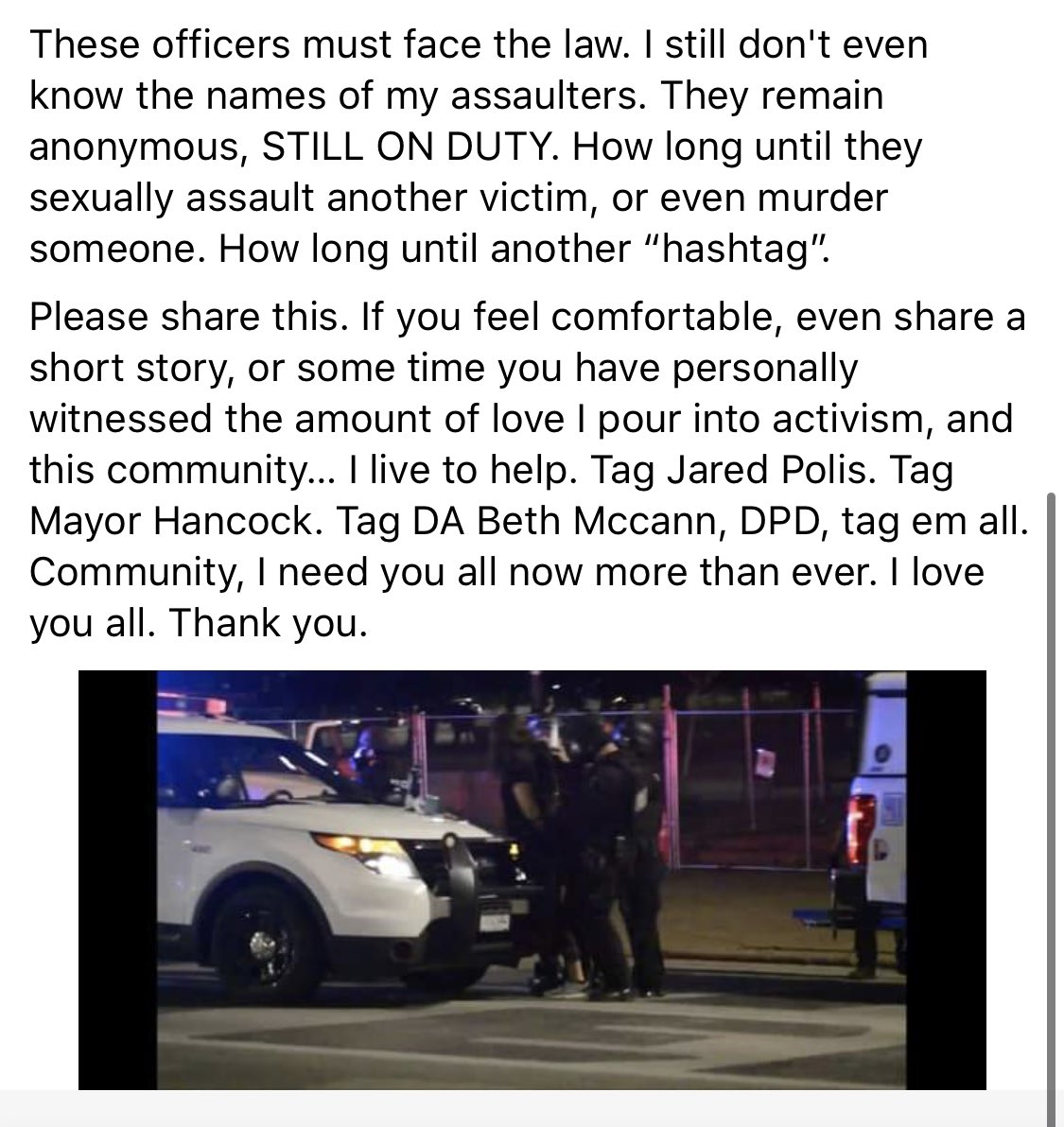 These officers must face the law. I still don't even know the names of my assaulters. They remain anonymous, STILL ON DUTY. How long until they sexually assault another victim, or even murder someone. How long until another "hashtag".

Please share this. If you feel comfortable, even share a short story, or some time you have personally witnessed the amount of love I pour into activism, and this community... I live to help. Tag Jared Polis. Tag Mayor Hancock. Tag DA Beth Mccann, DPD, tag em all. Community, I need you all now more than ever. I love you all. Thank you.